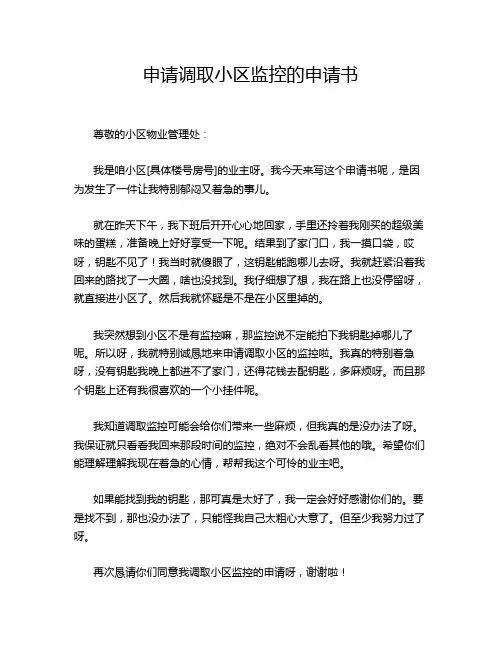 申请调取小区监控的申请书

尊敬的小区物业管理处：

我是咱小区[具体楼号房号]的业主呀。我今天来写这个申请书呢，是因为发生了一件让我特别郁闷又着急的事儿。

就在昨天下午，我下班后开开心心地回家，手里还拎着我刚买的超级美味的蛋糕，准备晚上好好享受一下呢。结果到了家门口，我一摸口袋，哎呀，钥匙不见了！我当时就傻眼了，这钥匙能跑哪儿去呀。我就赶紧沿着我回来的路找了一大圈，啥也没找到。我仔细想了想，我在路上也没停留呀，就直接进小区了。然后我就怀疑是不是在小区里掉的。

我突然想到小区不是有监控嘛，那监控说不定能拍下我钥匙掉哪儿了呢。所以呀，我就特别诚恳地来申请调取小区的监控啦。我真的特别着急呀，没有钥匙我晚上都进不了家门，还得花钱去配钥匙，多麻烦呀。而且那个钥匙上还有我很喜欢的一个小挂件呢。

我知道调取监控可能会给你们带来一些麻烦，但我真的是没办法了呀。我保证就只看看我回来那段时间的监控，绝对不会乱看其他的哦。希望你们能理解理解我现在着急的心情，帮帮我这个可怜的业主吧。

如果能找到我的钥匙，那可真是太好了，我一定会好好感谢你们的。要是找不到，那也没办法了，只能怪我自己太粗心大意了。但至少我努力过了呀。

再次恳请你们同意我调取小区监控的申请呀，谢谢啦！